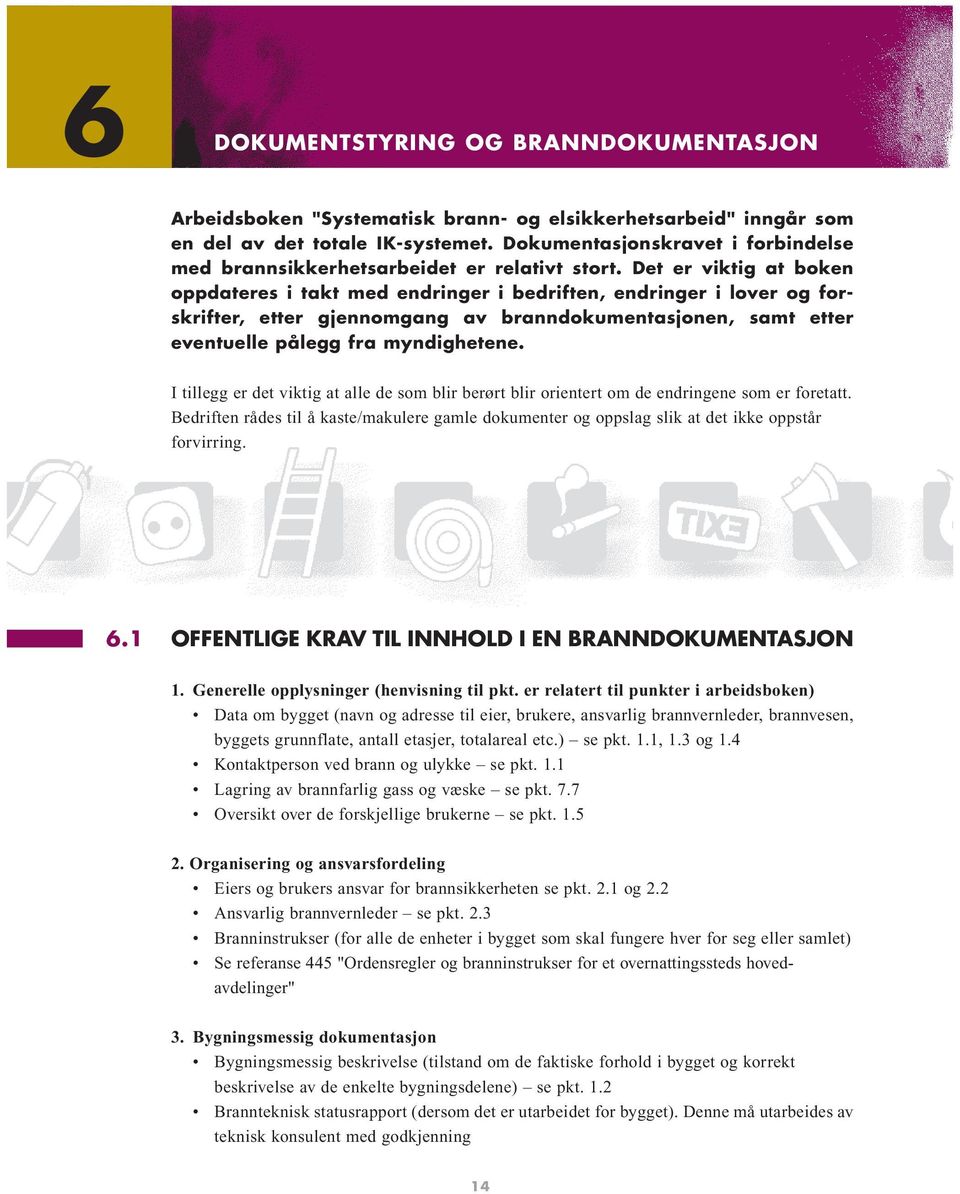 6

DOKUMENTSTYRING OG BRANNDOKUMENTASJON

Arbeidsboken "Systematisk brann- og elsikkerhetsarbeid" inngår som en del av det totale IK-systemet. Dokumentasjonskravet i forbindelse med brannsikkerhetsarbeidet er relativt stort. Det er viktig at boken oppdateres i takt med endringer i bedriften, endringer i lover og forskrifter, etter gjennomgang av branndokumentasjonen, samt etter eventuelle pålegg fra myndighetene.

I tillegg er det viktig at alle de som blir berørt blir orientert om de endringene som er foretatt. Bedriften rådes til å kaste/makulere gamle dokumenter og oppslag slik at det ikke oppstår forvirring.

EXIT

6.1 OFFENTLIGE KRAV TIL INNHOLD I EN BRANNDOKUMENTASJON

1. Generelle opplysninger (henvisning til pkt. er relatert til punkter i arbeidsboken)
• Data om bygget (navn og adresse til eier, brukere, ansvarlig brannvernleder, brannvesen, byggets grunnflate, antall etasjer, totalareal etc.) – se pkt. 1.1, 1.3 og 1.4
• Kontaktperson ved brann og ulykke – se pkt. 1.1
• Lagring av brannfarlig gass og væske – se pkt. 7.7
• Oversikt over de forskjellige brukerne – se pkt. 1.5

2. Organisering og ansvarsfordeling
• Eiers og brukers ansvar for brannsikkerheten se pkt. 2.1 og 2.2
• Ansvarlig brannvernleder – se pkt. 2.3
• Branninstrukser (for alle de enheter i bygget som skal fungere hver for seg eller samlet)
• Se referanse 445 "Ordensregler og branninstrukser for et overnattingssteds hovedavdelinger"

3. Bygningsmessig dokumentasjon
• Bygningsmessig beskrivelse (tilstand om de faktiske forhold i bygget og korrekt beskrivelse av de enkelte bygningsdelene) – se pkt. 1.2
• Brannteknisk statusrapport (dersom det er utarbeidet for bygget). Denne må utarbeides av teknisk konsulent med godkjenning

14